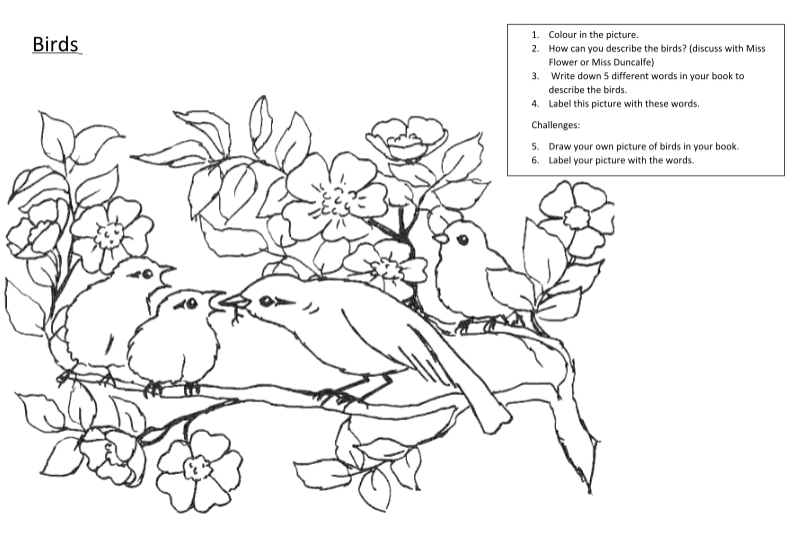 Birds

1. Colour in the picture.
2. How can you describe the birds? (discuss with Miss Flower or Miss Duncalfe)
3. Write down 5 different words in your book to describe the birds.
4. Label this picture with these words.

Challenges:

5. Draw your own picture of birds in your book.
6. Label your picture with the words.